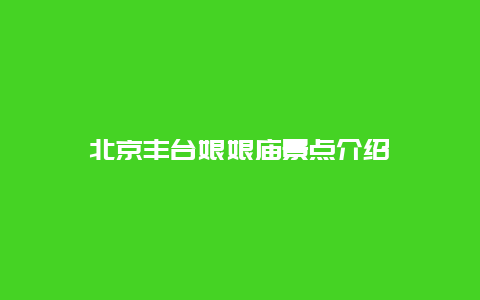 北京丰台娘娘庙景点介绍